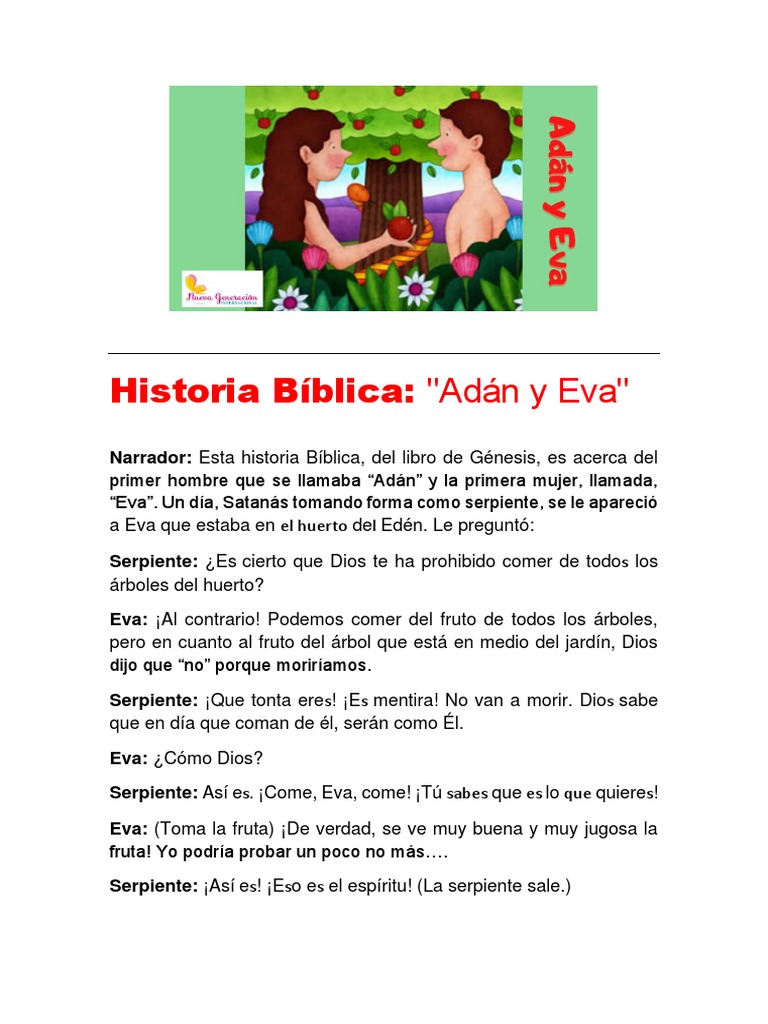 Adán y Eva

Nueva Generación INTERNACIONAL

Historia Bíblica: "Adán y Eva"

Narrador: Esta historia Bíblica, del libro de Génesis, es acerca del primer hombre que se llamaba “Adán” y la primera mujer, llamada, “Eva”. Un día, Satanás tomando forma como serpiente, se le apareció a Eva que estaba en el huerto del Edén. Le preguntó:

Serpiente: ¿Es cierto que Dios te ha prohibido comer de todos los árboles del huerto?

Eva: ¡Al contrario! Podemos comer del fruto de todos los árboles, pero en cuanto al fruto del árbol que está en medio del jardín, Dios dijo que “no” porque moriríamos.

Serpiente: ¡Que tonta eres! ¡Es mentira! No van a morir. Dios sabe que en día que coman de él, serán como Él.

Eva: ¿Cómo Dios?

Serpiente: Así es. ¡Come, Eva, come! ¡Tú sabes que es lo que quieres!

Eva: (Toma la fruta) ¡De verdad, se ve muy buena y muy jugosa la fruta! Yo podría probar un poco no más….

Serpiente: ¡Así es! ¡Eso es el espíritu! (La serpiente sale.)